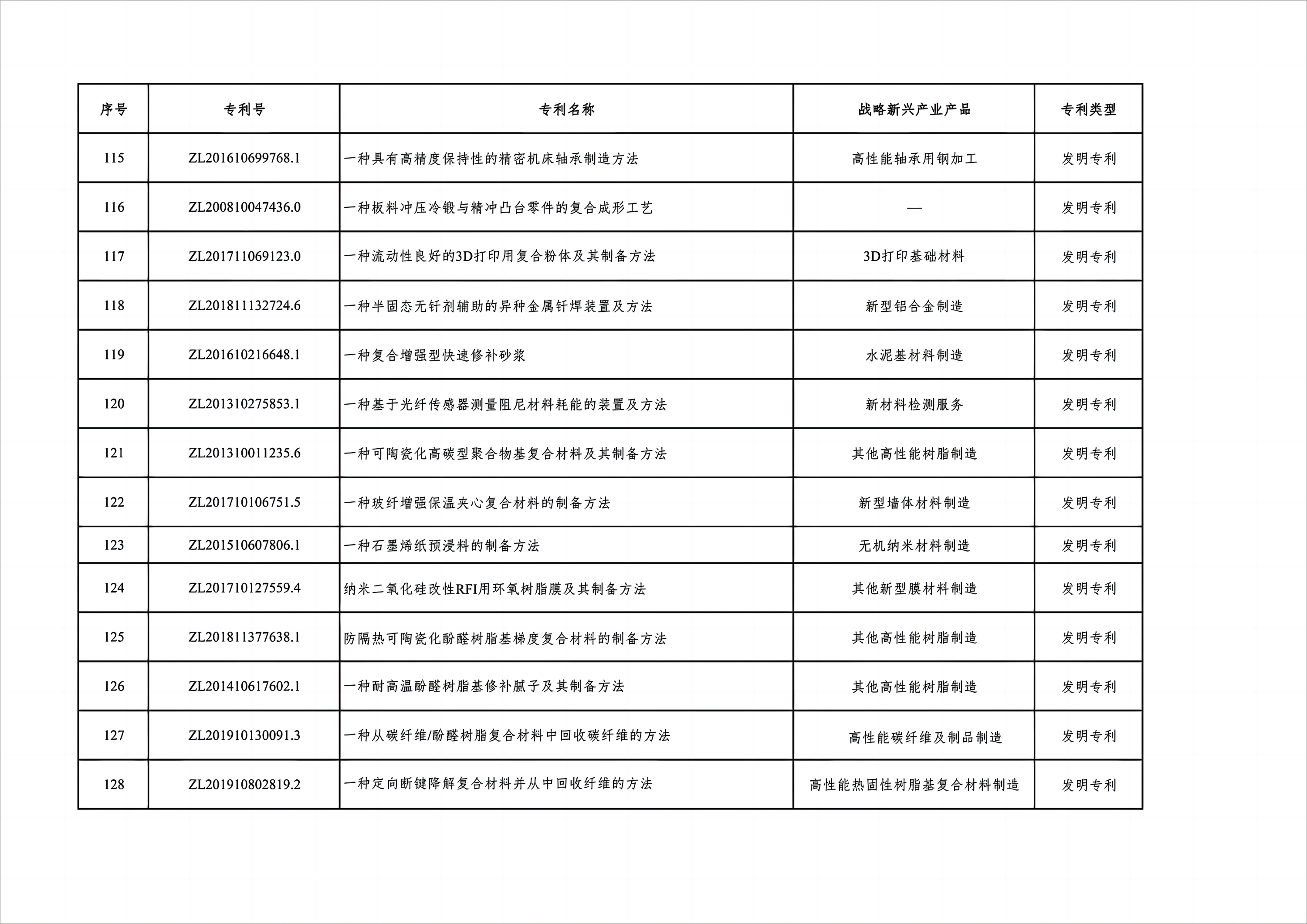 | 序号 | 专利号 | 专利名称 | 战略新兴产业产品 | 专利类型 |
|---|---|---|---|---|
| 115 | ZL201610699768.1 | 一种具有高精度保持性的精密机床轴承制造方法 | 高性能轴承用钢加工 | 发明专利 |
| 116 | ZL200810047436.0 | 一种板料冲压冷锻与精冲凸台零件的复合成形工艺 | — | 发明专利 |
| 117 | ZL201711069123.0 | 一种流动性良好的3D打印用复合粉体及其制备方法 | 3D打印基础材料 | 发明专利 |
| 118 | ZL201811132724.6 | 一种半固态无钎剂辅助的异种金属钎焊装置及方法 | 新型铝合金制造 | 发明专利 |
| 119 | ZL201610216648.1 | 一种复合增强型快速修补砂浆 | 水泥基材料制造 | 发明专利 |
| 120 | ZL201310275853.1 | 一种基于光纤传感器测量阻尼材料耗能的装置及方法 | 新材料检测服务 | 发明专利 |
| 121 | ZL201310011235.6 | 一种可陶瓷化高碳型聚合物基复合材料及其制备方法 | 其他高性能树脂制造 | 发明专利 |
| 122 | ZL201710106751.5 | 一种玻纤增强保温夹心复合材料的制备方法 | 新型墙体材料制造 | 发明专利 |
| 123 | ZL201510607806.1 | 一种石墨烯纸预浸料的制备方法 | 无机纳米材料制造 | 发明专利 |
| 124 | ZL201710127559.4 | 纳米二氧化硅改性RFI用环氧树脂膜及其制备方法 | 其他新型膜材料制造 | 发明专利 |
| 125 | ZL201811377638.1 | 防隔热可陶瓷化酚醛树脂基梯度复合材料的制备方法 | 其他高性能树脂制造 | 发明专利 |
| 126 | ZL201410617602.1 | 一种耐高温酚醛树脂基修补腻子及其制备方法 | 其他高性能树脂制造 | 发明专利 |
| 127 | ZL201910130091.3 | 一种从碳纤维/酚醛树脂复合材料中回收碳纤维的方法 | 高性能碳纤维及制品制造 | 发明专利 |
| 128 | ZL201910802819.2 | 一种定向断键降解复合材料并从中回收纤维的方法 | 高性能热固性树脂基复合材料制造 | 发明专利 |